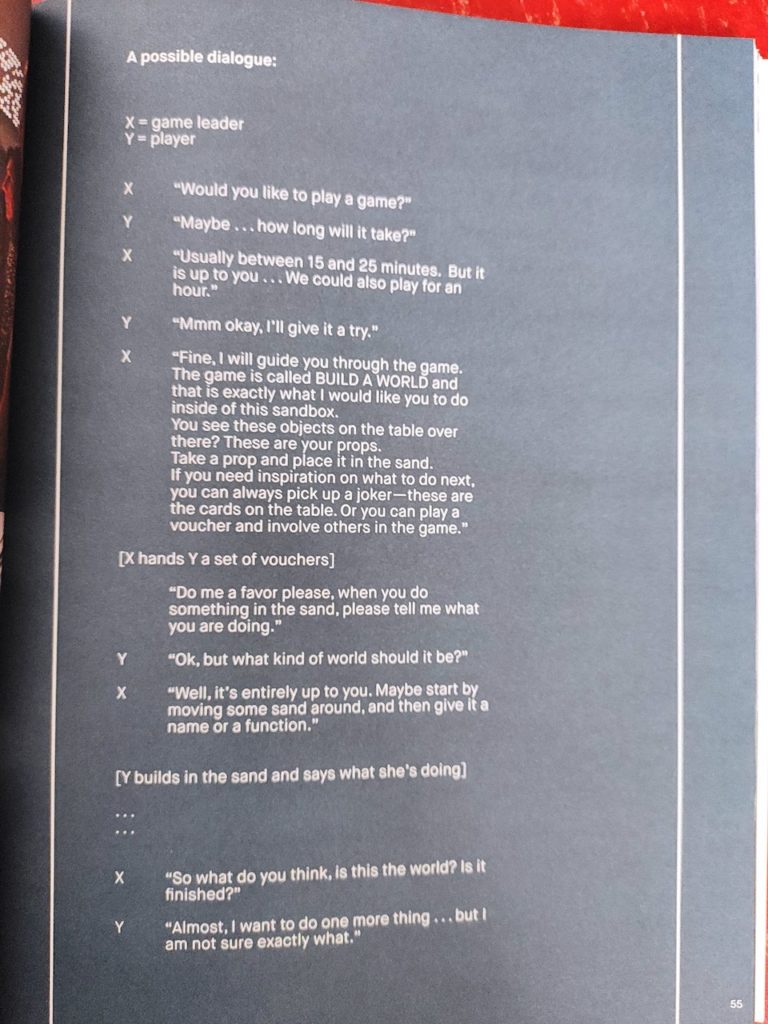 A possible dialogue:

X = game leader
Y = player

X "Would you like to play a game?"

Y "Maybe . . . how long will it take?"

X "Usually between 15 and 25 minutes. But it is up to you . . . We could also play for an hour."

Y "Mmm okay, I'll give it a try."

X "Fine, I will guide you through the game. The game is called BUILD A WORLD and that is exactly what I would like you to do inside of this sandbox.
You see these objects on the table over there? These are your props.
Take a prop and place it in the sand.
If you need inspiration on what to do next, you can always pick up a joker—these are the cards on the table. Or you can play a voucher and involve others in the game."

[X hands Y a set of vouchers]

"Do me a favor please, when you do something in the sand, please tell me what you are doing."

Y "Ok, but what kind of world should it be?"

X "Well, it's entirely up to you. Maybe start by moving some sand around, and then give it a name or a function."

[Y builds in the sand and says what she's doing]

. . .
. . .

X "So what do you think, is this the world? Is it finished?"

Y "Almost, I want to do one more thing . . . but I am not sure exactly what."

55